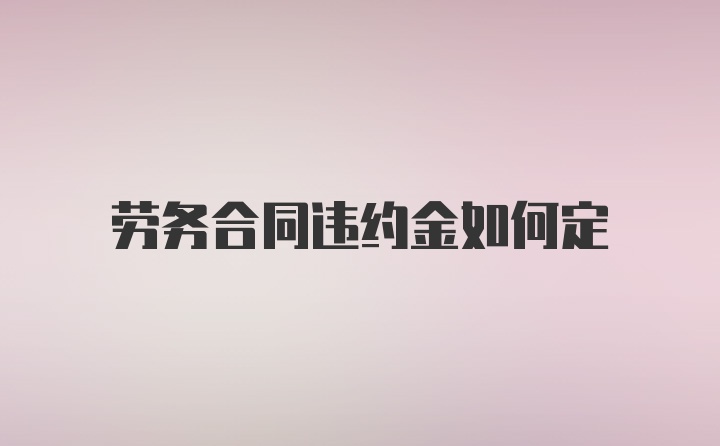 劳务合同违约金如何定